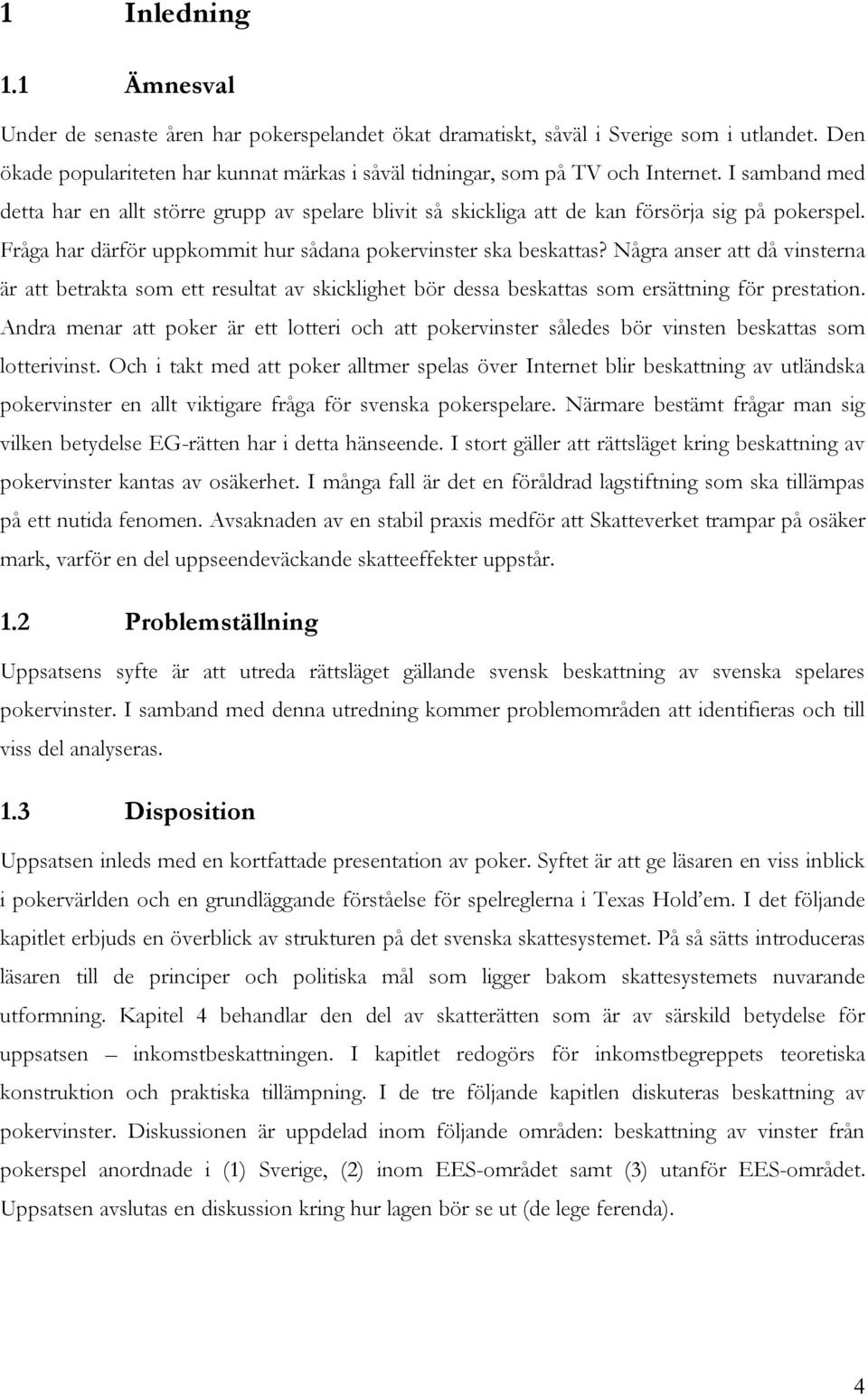 1 Inledning

1.1 Ämnesval

Under de senaste åren har pokerspelandet ökat dramatiskt, såväl i Sverige som i utlandet. Den ökade populariteten har kunnat märkas i såväl tidningar, som på TV och Internet. I samband med detta har en allt större grupp av spelare blivit så skickliga att de kan försörja sig på pokerspel. Fråga har därför uppkommit hur sådana pokervinster ska beskattas? Några anser att då vinsterna är att betrakta som ett resultat av skicklighet bör dessa beskattas som ersättning för prestation. Andra menar att poker är ett lotteri och att pokervinster således bör vinsten beskattas som lotterivinst. Och i takt med att poker alltmer spelas över Internet blir beskattning av utländska pokervinster en allt viktigare fråga för svenska pokerspelare. Närmare bestämt frågar man sig vilken betydelse EG-rätten har i detta hänseende. I stort gäller att rättsläget kring beskattning av pokervinster kantas av osäkerhet. I många fall är det en föråldrad lagstiftning som ska tillämpas på ett nutida fenomen. Avsaknaden av en stabil praxis medför att Skatteverket trampar på osäker mark, varför en del uppseendeväckande skatteeffekter uppstår.

1.2 Problemställning

Uppsatsens syfte är att utreda rättsläget gällande svensk beskattning av svenska spelares pokervinster. I samband med denna utredning kommer problemområden att identifieras och till viss del analyseras.

1.3 Disposition

Uppsatsen inleds med en kortfattade presentation av poker. Syftet är att ge läsaren en viss inblick i pokervärlden och en grundläggande förståelse för spelreglerna i Texas Hold'em. I det följande kapitlet erbjuds en överblick av strukturen på det svenska skattesystemet. På så sätts introduceras läsaren till de principer och politiska mål som ligger bakom skattesystemets nuvarande utformning. Kapitel 4 behandlar den del av skatterätten som är av särskild betydelse för uppsatsen – inkomstbeskattningen. I kapitlet redogörs för inkomstbegreppets teoretiska konstruktion och praktiska tillämpning. I de tre följande kapitlen diskuteras beskattning av pokervinster. Diskussionen är uppdelad inom följande områden: beskattning av vinster från pokerspel anordnade i (1) Sverige, (2) inom EES-området samt (3) utanför EES-området. Uppsatsen avslutas en diskussion kring hur lagen bör se ut (de lege ferenda).

4